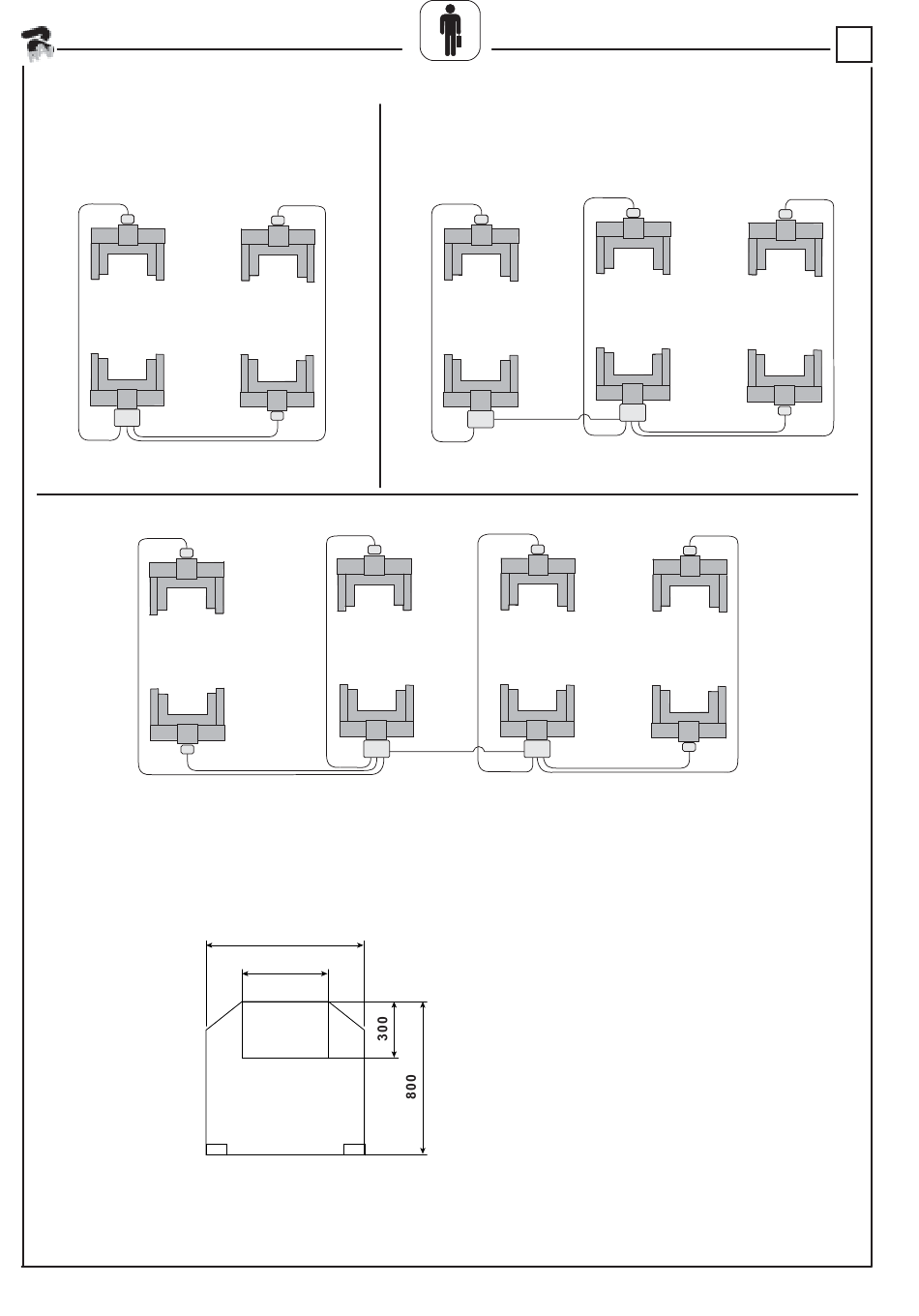 300

800